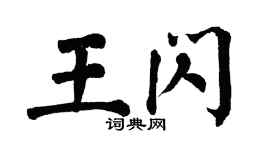 王闪
词典网